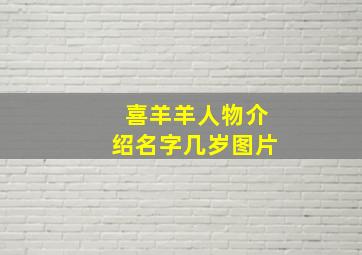 喜羊羊人物介绍名字几岁图片